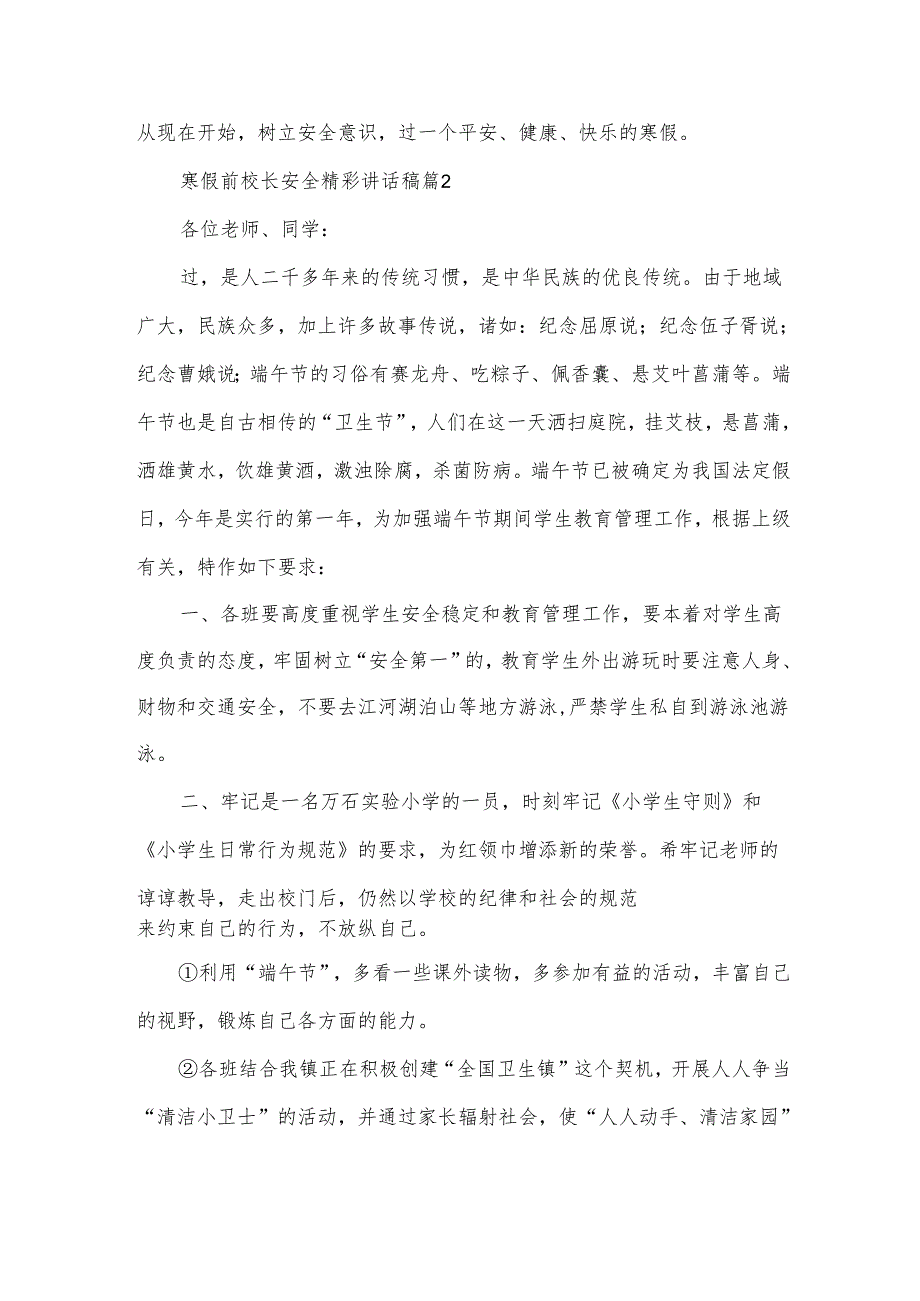 从现在开始，树立安全意识，过一个平安、健康、快乐的寒假。

寒假前校长安全精彩讲话稿篇2

各位老师、同学：

过，是人二千多年来的传统习惯，是中华民族的优良传统。由于地域广大，民族众多，加上许多故事传说，诸如：纪念屈原说；纪念伍子胥说；纪念曹娥说；端午节的习俗有赛龙舟、吃粽子、佩香囊、悬艾叶菖蒲等。端午节也是自古相传的“卫生节”，人们在这一天洒扫庭院，挂艾枝，悬菖蒲，洒雄黄水，饮雄黄酒，激浊除腐，杀菌防病。端午节已被确定为我国法定假日，今年是实行的第一年，为加强端午节期间学生教育管理工作，根据上级有关，特作如下要求：

一、各班要高度重视学生安全稳定和教育管理工作，要本着对学生高度负责的态度，牢固树立“安全第一”的，教育学生外出游玩时要注意人身、财物和交通安全，不要去江河湖泊山等地方游泳，严禁学生私自到游泳池游泳。

二、牢记是一名万石实验小学的一员，时刻牢记《小学生守则》和《小学生日常行为规范》的要求，为红领巾增添新的荣誉。希牢记老师的谆谆教导，走出校门后，仍然以学校的纪律和社会的规范来约束自己的行为，不放纵自己。

①利用“端午节”，多看一些课外读物，多参加有益的活动，丰富自己的视野，锻炼自己各方面的能力。

②各班结合我镇正在积极创建“全国卫生镇”这个契机，开展人人争当“清洁小卫士”的活动，并通过家长辐射社会，使“人人动手、清洁家园”